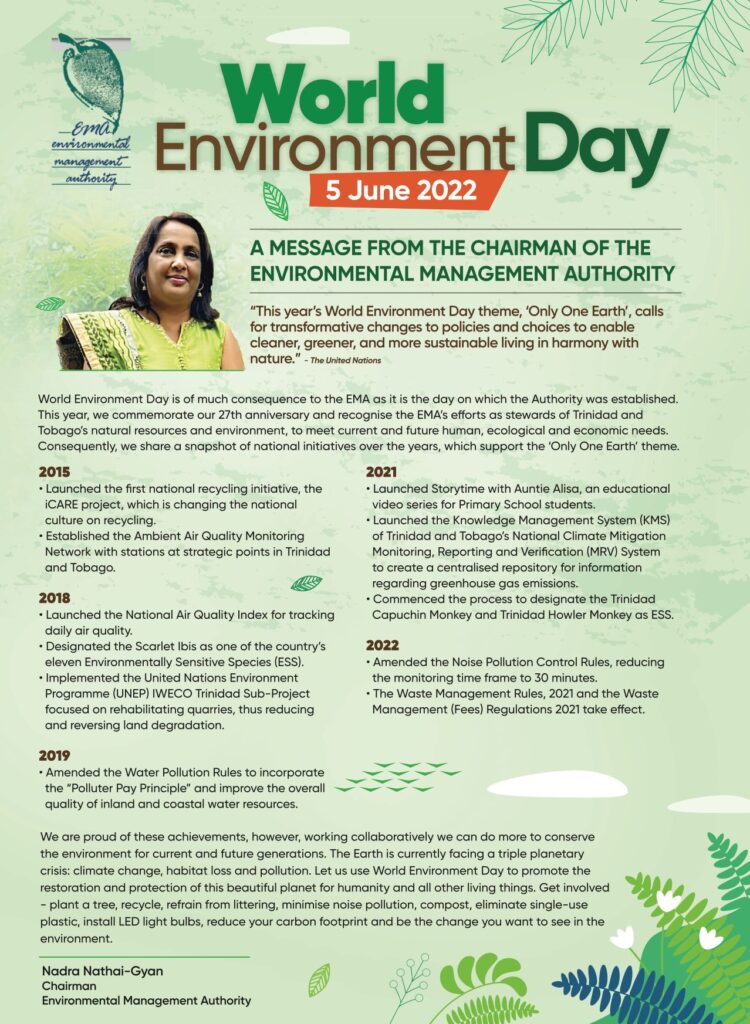 EMA
environmental management authority

World Environment Day
5 June 2022

A MESSAGE FROM THE CHAIRMAN OF THE ENVIRONMENTAL MANAGEMENT AUTHORITY

"This year's World Environment Day theme, 'Only One Earth', calls for transformative changes to policies and choices to enable cleaner, greener, and more sustainable living in harmony with nature." - The United Nations

World Environment Day is of much consequence to the EMA as it is the day on which the Authority was established. This year, we commemorate our 27th anniversary and recognise the EMA's efforts as stewards of Trinidad and Tobago's natural resources and environment, to meet current and future human, ecological and economic needs. Consequently, we share a snapshot of national initiatives over the years, which support the 'Only One Earth' theme.

2015
• Launched the first national recycling initiative, the iCARE project, which is changing the national culture on recycling.
• Established the Ambient Air Quality Monitoring Network with stations at strategic points in Trinidad and Tobago.

2018
• Launched the National Air Quality Index for tracking daily air quality.
• Designated the Scarlet Ibis as one of the country's eleven Environmentally Sensitive Species (ESS).
• Implemented the United Nations Environment Programme (UNEP) IWECO Trinidad Sub-Project focused on rehabilitating quarries, thus reducing and reversing land degradation.

2019
• Amended the Water Pollution Rules to incorporate the "Polluter Pay Principle" and improve the overall quality of inland and coastal water resources.

2021
• Launched Storytime with Auntie Alisa, an educational video series for Primary School students.
• Launched the Knowledge Management System (KMS) of Trinidad and Tobago's National Climate Mitigation Monitoring, Reporting and Verification (MRV) System to create a centralised repository for information regarding greenhouse gas emissions.
• Commenced the process to designate the Trinidad Capuchin Monkey and Trinidad Howler Monkey as ESS.

2022
• Amended the Noise Pollution Control Rules, reducing the monitoring time frame to 30 minutes.
• The Waste Management Rules, 2021 and the Waste Management (Fees) Regulations 2021 take effect.

We are proud of these achievements, however, working collaboratively we can do more to conserve the environment for current and future generations. The Earth is currently facing a triple planetary crisis: climate change, habitat loss and pollution. Let us use World Environment Day to promote the restoration and protection of this beautiful planet for humanity and all other living things. Get involved - plant a tree, recycle, refrain from littering, minimise noise pollution, compost, eliminate single-use plastic, install LED light bulbs, reduce your carbon footprint and be the change you want to see in the environment.

Nadra Nathai-Gyan
Chairman
Environmental Management Authority